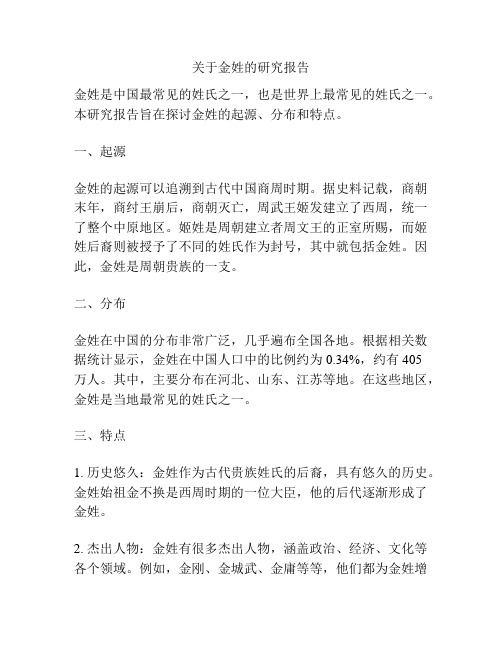 关于金姓的研究报告

金姓是中国最常见的姓氏之一，也是世界上最常见的姓氏之一。本研究报告旨在探讨金姓的起源、分布和特点。

一、起源

金姓的起源可以追溯到古代中国商周时期。据史料记载，商朝末年，商纣王崩后，商朝灭亡，周武王姬发建立了西周，统一了整个中原地区。姬姓是周朝建立者周文王的正室所赐，而姬姓后裔则被授予了不同的姓氏作为封号，其中就包括金姓。因此，金姓是周朝贵族的一支。

二、分布

金姓在中国的分布非常广泛，几乎遍布全国各地。根据相关数据统计显示，金姓在中国人口中的比例约为 0.34%，约有 405 万人。其中，主要分布在河北、山东、江苏等地。在这些地区，金姓是当地最常见的姓氏之一。

三、特点

1. 历史悠久：金姓作为古代贵族姓氏的后裔，具有悠久的历史。金姓始祖金不换是西周时期的一位大臣，他的后代逐渐形成了金姓。

2. 杰出人物：金姓有很多杰出人物，涵盖政治、经济、文化等各个领域。例如，金刚、金城武、金庸等等，他们都为金姓增